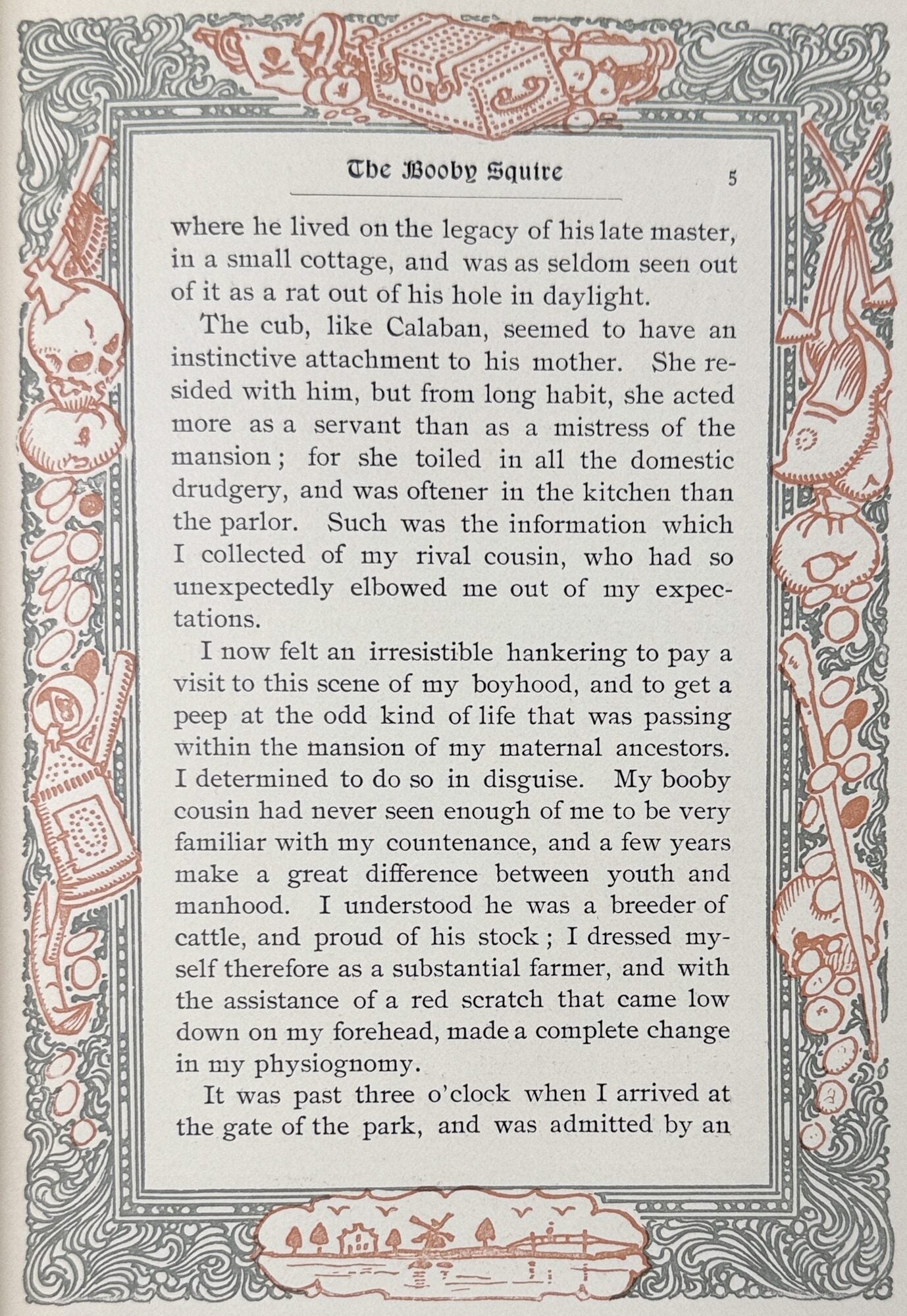 The Booby Squire 5

where he lived on the legacy of his late master, in a small cottage, and was as seldom seen out of it as a rat out of his hole in daylight.

The cub, like Calaban, seemed to have an instinctive attachment to his mother. She resided with him, but from long habit, she acted more as a servant than as a mistress of the mansion; for she toiled in all the domestic drudgery, and was oftener in the kitchen than the parlor. Such was the information which I collected of my rival cousin, who had so unexpectedly elbowed me out of my expectations.

I now felt an irresistible hankering to pay a visit to this scene of my boyhood, and to get a peep at the odd kind of life that was passing within the mansion of my maternal ancestors. I determined to do so in disguise. My booby cousin had never seen enough of me to be very familiar with my countenance, and a few years make a great difference between youth and manhood. I understood he was a breeder of cattle, and proud of his stock; I dressed myself therefore as a substantial farmer, and with the assistance of a red scratch that came low down on my forehead, made a complete change in my physiognomy.

It was past three o'clock when I arrived at the gate of the park, and was admitted by an